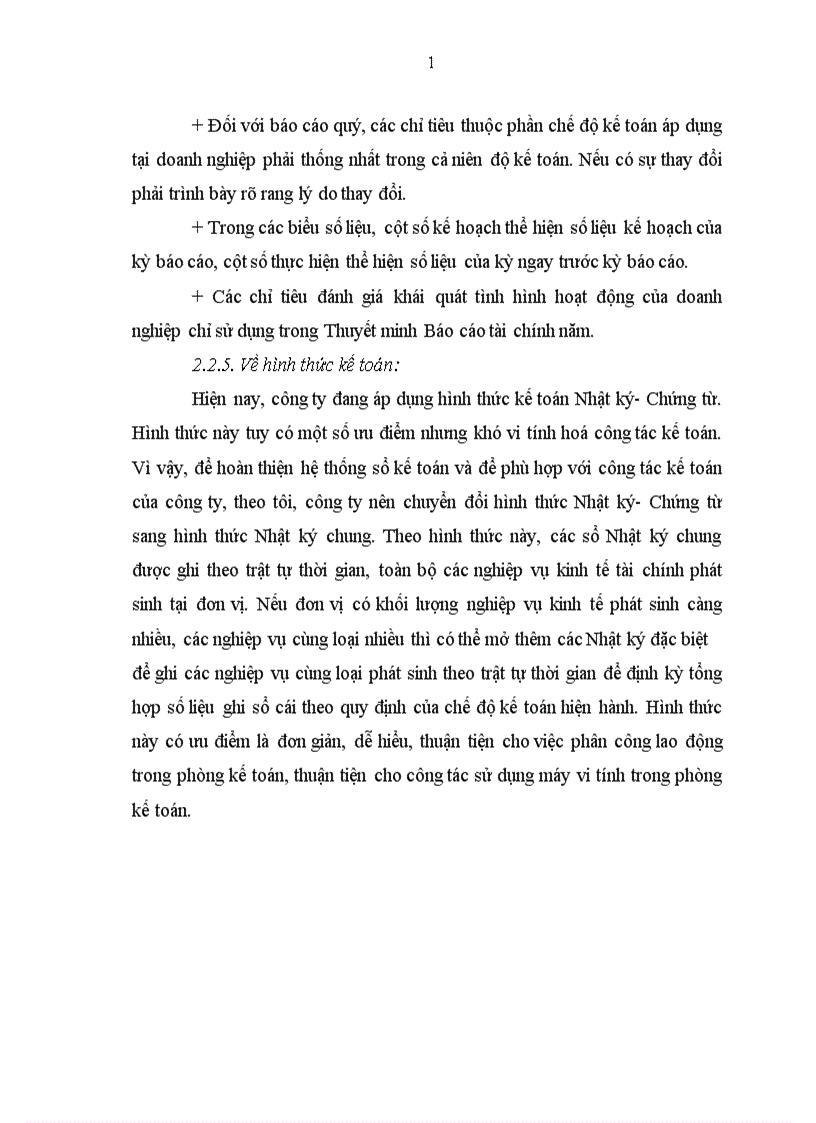 1

+ Đối với báo cáo quý, các chỉ tiêu thuộc phần chế độ kế toán áp dụng tại doanh nghiệp phải thống nhất trong cả niên độ kế toán. Nếu có sự thay đổi phải trình bày rõ rang lý do thay đổi.

+ Trong các biểu số liệu, cột số kế hoạch thể hiện số liệu kế hoạch của kỳ báo cáo, cột số thực hiện thể hiện số liệu của kỳ ngay trước kỳ báo cáo.

+ Các chỉ tiêu đánh giá khái quát tình hình hoạt động của doanh nghiệp chỉ sử dụng trong Thuyết minh Báo cáo tài chính năm.

2.2.5. Về hình thức kế toán:

Hiện nay, công ty đang áp dụng hình thức kế toán Nhật ký- Chứng từ. Hình thức này tuy có một số ưu điểm nhưng khó vi tính hoá công tác kế toán. Vì vậy, để hoàn thiện hệ thống sổ kế toán và để phù hợp với công tác kế toán của công ty, theo tôi, công ty nên chuyển đổi hình thức Nhật ký- Chứng từ sang hình thức Nhật ký chung. Theo hình thức này, các sổ Nhật ký chung được ghi theo trật tự thời gian, toàn bộ các nghiệp vụ kinh tế tài chính phát sinh tại đơn vị. Nếu đơn vị có khối lượng nghiệp vụ kinh tế phát sinh càng nhiều, các nghiệp vụ cùng loại nhiều thì có thể mở thêm các Nhật ký đặc biệt để ghi các nghiệp vụ cùng loại phát sinh theo trật tự thời gian để định kỳ tổng hợp số liệu ghi sổ cái theo quy định của chế độ kế toán hiện hành. Hình thức này có ưu điểm là đơn giản, dễ hiểu, thuận tiện cho việc phân công lao động trong phòng kế toán, thuận tiện cho công tác sử dụng máy vi tính trong phòng kế toán.